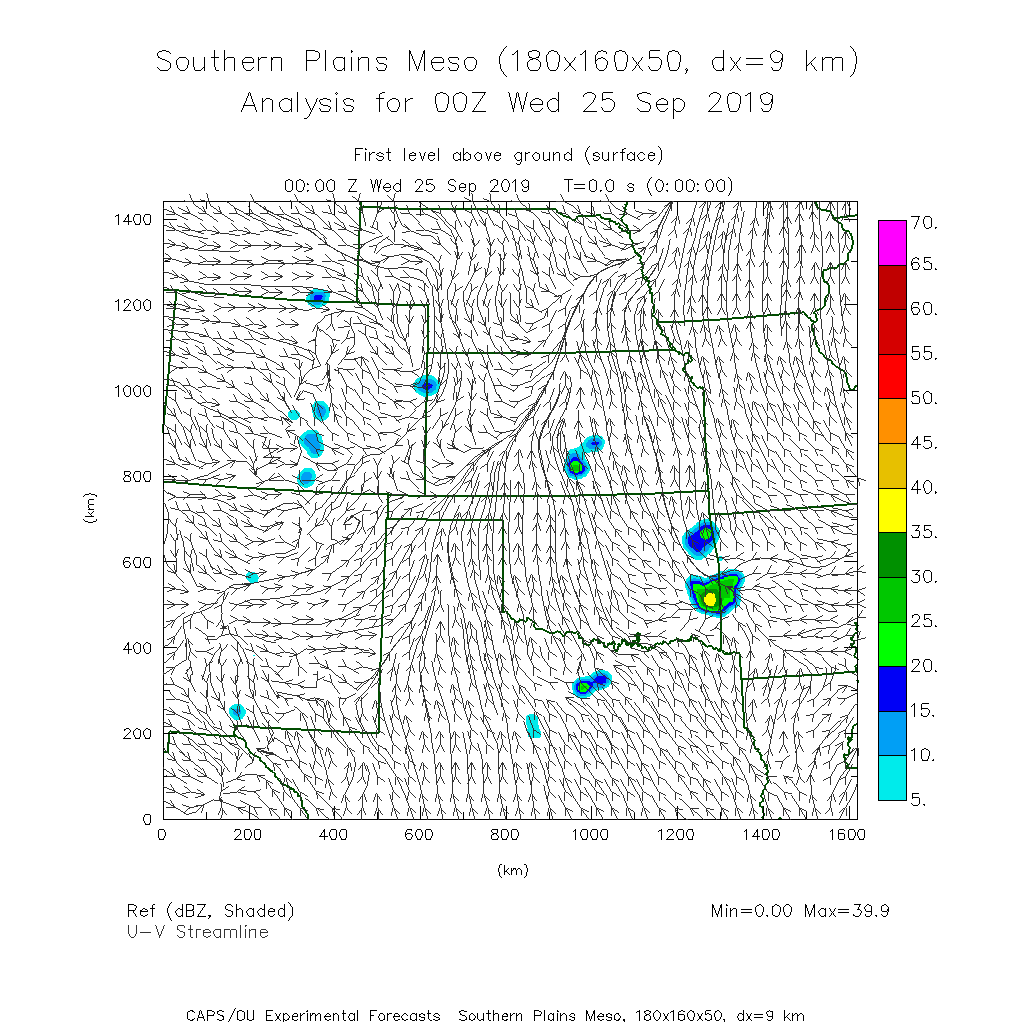 Southern Plains Meso (180x160x50, dx=9 km)
Analysis for 00Z Wed 25 Sep 2019

First level above ground (surface)
00:00 Z Wed 25 Sep 2019  T=0.0 s (0:00:00)

1400
1200
1000
800
600
400
200
0
(km)

0 200 400 600 800 1000 1200 1400 1600
(km)

70.
65.
60.
55.
50.
45.
40.
35.
30.
25.
20.
15.
10.
5.

Ref (dBZ, Shaded)
U-V Streamline

Min=0.00 Max=39.9

CAPS/OU Experimental Forecasts  Southern Plains Meso, 180x160x50, dx=9 km